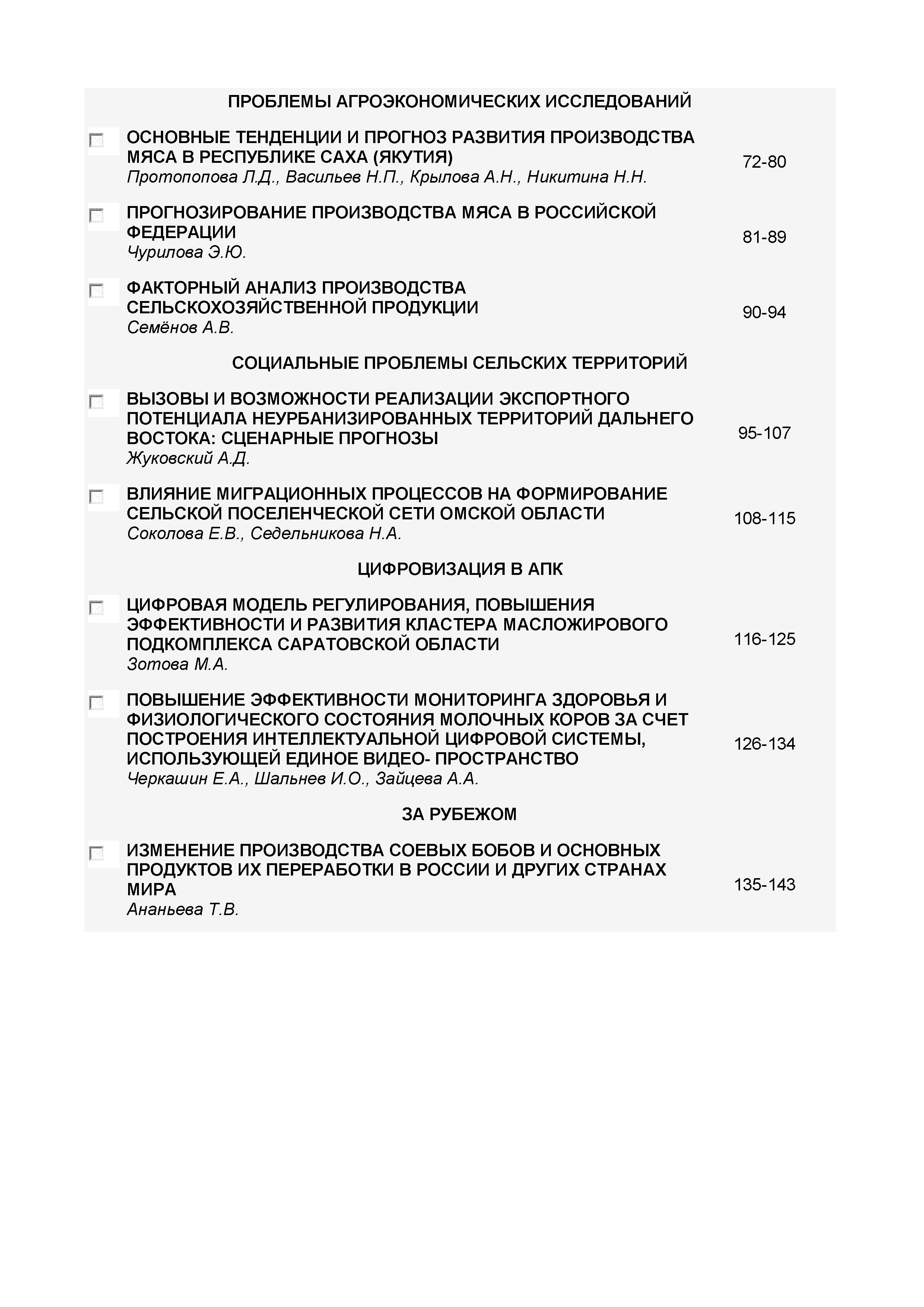 ПРОБЛЕМЫ АГРОЭКОНОМИЧЕСКИХ ИССЛЕДОВАНИЙ

ОСНОВНЫЕ ТЕНДЕНЦИИ И ПРОГНОЗ РАЗВИТИЯ ПРОИЗВОДСТВА МЯСА В РЕСПУБЛИКЕ САХА (ЯКУТИЯ)
Протопопова Л.Д., Васильев Н.П., Крылова А.Н., Никитина Н.Н.
72-80

ПРОГНОЗИРОВАНИЕ ПРОИЗВОДСТВА МЯСА В РОССИЙСКОЙ ФЕДЕРАЦИИ
Чурилова Э.Ю.
81-89

ФАКТОРНЫЙ АНАЛИЗ ПРОИЗВОДСТВА СЕЛЬСКОХОЗЯЙСТВЕННОЙ ПРОДУКЦИИ
Семёнов А.В.
90-94

СОЦИАЛЬНЫЕ ПРОБЛЕМЫ СЕЛЬСКИХ ТЕРРИТОРИЙ

ВЫЗОВЫ И ВОЗМОЖНОСТИ РЕАЛИЗАЦИИ ЭКСПОРТНОГО ПОТЕНЦИАЛА НЕУРБАНИЗИРОВАННЫХ ТЕРРИТОРИЙ ДАЛЬНЕГО ВОСТОКА: СЦЕНАРНЫЕ ПРОГНОЗЫ
Жуковский А.Д.
95-107

ВЛИЯНИЕ МИГРАЦИОННЫХ ПРОЦЕССОВ НА ФОРМИРОВАНИЕ СЕЛЬСКОЙ ПОСЕЛЕНЧЕСКОЙ СЕТИ ОМСКОЙ ОБЛАСТИ
Соколова Е.В., Седельникова Н.А.
108-115

ЦИФРОВИЗАЦИЯ В АПК

ЦИФРОВАЯ МОДЕЛЬ РЕГУЛИРОВАНИЯ, ПОВЫШЕНИЯ ЭФФЕКТИВНОСТИ И РАЗВИТИЯ КЛАСТЕРА МАСЛОЖИРОВОГО ПОДКОМПЛЕКСА САРАТОВСКОЙ ОБЛАСТИ
Зотова М.А.
116-125

ПОВЫШЕНИЕ ЭФФЕКТИВНОСТИ МОНИТОРИНГА ЗДОРОВЬЯ И ФИЗИОЛОГИЧЕСКОГО СОСТОЯНИЯ МОЛОЧНЫХ КОРОВ ЗА СЧЕТ ПОСТРОЕНИЯ ИНТЕЛЛЕКТУАЛЬНОЙ ЦИФРОВОЙ СИСТЕМЫ, ИСПОЛЬЗУЮЩЕЙ ЕДИНОЕ ВИДЕО- ПРОСТРАНСТВО
Черкашин Е.А., Шальнев И.О., Зайцева А.А.
126-134

ЗА РУБЕЖОМ

ИЗМЕНЕНИЕ ПРОИЗВОДСТВА СОЕВЫХ БОБОВ И ОСНОВНЫХ ПРОДУКТОВ ИХ ПЕРЕРАБОТКИ В РОССИИ И ДРУГИХ СТРАНАХ МИРА
Ананьева Т.В.
135-143